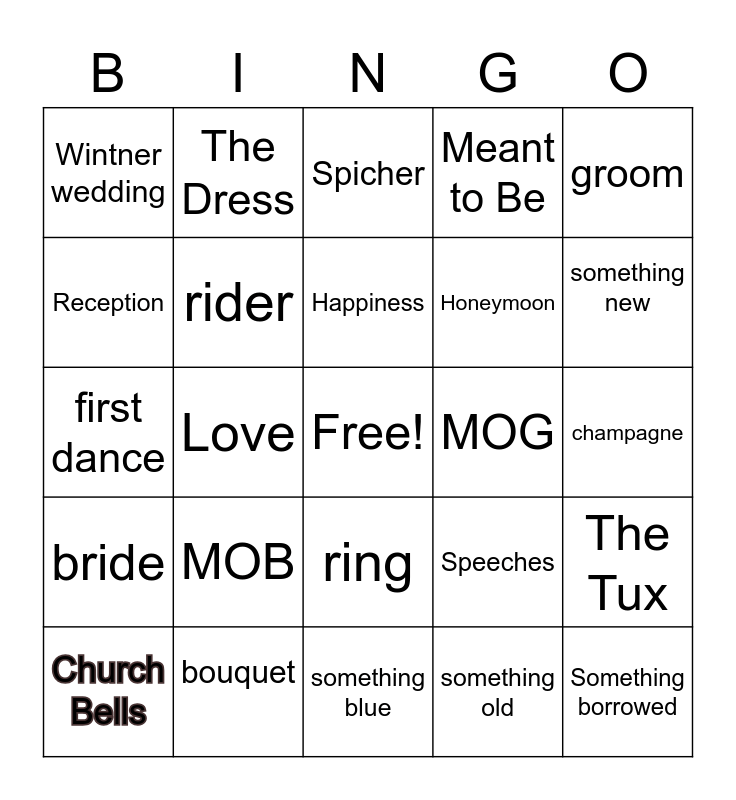 | B | I | N | G | O |
|---|---|---|---|---|
| Wintner wedding | The Dress | Spicher | Meant to Be | groom |
| Reception | rider | Happiness | Honeymoon | something new |
| first dance | Love | Free! | MOG | champagne |
| bride | MOB | ring | Speeches | The Tux |
| Church Bells | bouquet | something blue | something old | Something borrowed |